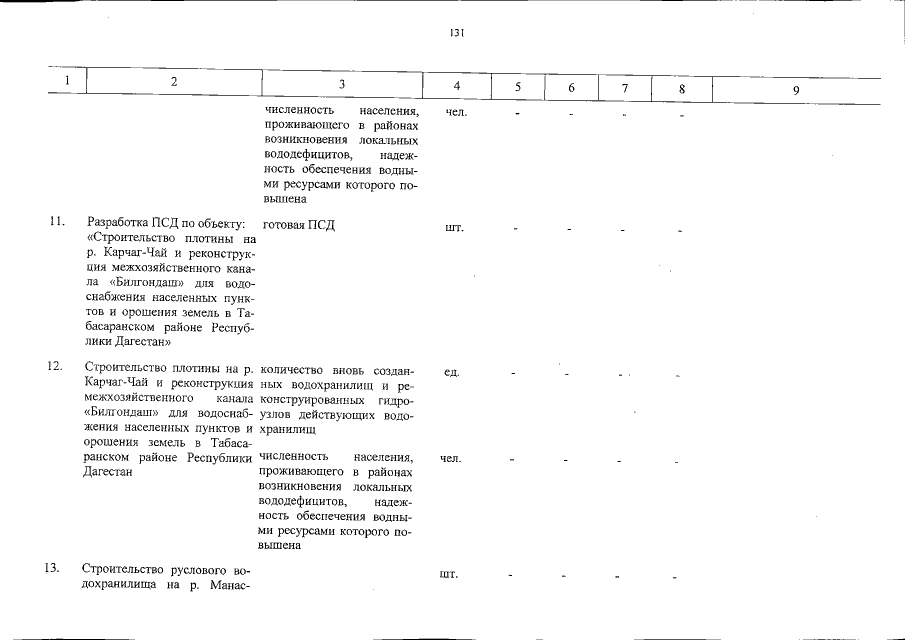 131

| 1 | 2 | 3 | 4 | 5 | 6 | 7 | 8 | 9 |
|---|---|---|---|---|---|---|---|---|
|  |  | численность населения, проживающего в районах возникновения локальных вододефицитов, надежность обеспечения водными ресурсами которого повышена | чел. | - | - | - | - |  |
| 11. | Разработка ПСД по объекту: «Строительство плотины на р. Карчаг-Чай и реконструкция межхозяйственного канала «Билгондаш» для водоснабжения населенных пунктов и орошения земель в Табасаранском районе Республики Дагестан» | готовая ПСД | шт. | - | - | - | - |  |
| 12. | Строительство плотины на р. Карчаг-Чай и реконструкция межхозяйственного канала «Билгондаш» для водоснабжения населенных пунктов и орошения земель в Табасаранском районе Республики Дагестан | количество вновь созданных водохранилищ и реконструированных гидроузлов действующих водохранилищ | ед. | - | - | - | - |  |
|  |  | численность населения, проживающего в районах возникновения локальных вододефицитов, надежность обеспечения водными ресурсами которого повышена | чел. | - | - | - | - |  |
| 13. | Строительство руслового водохранилища на р. Манас- |  | шт. | - | - | - | - |  |